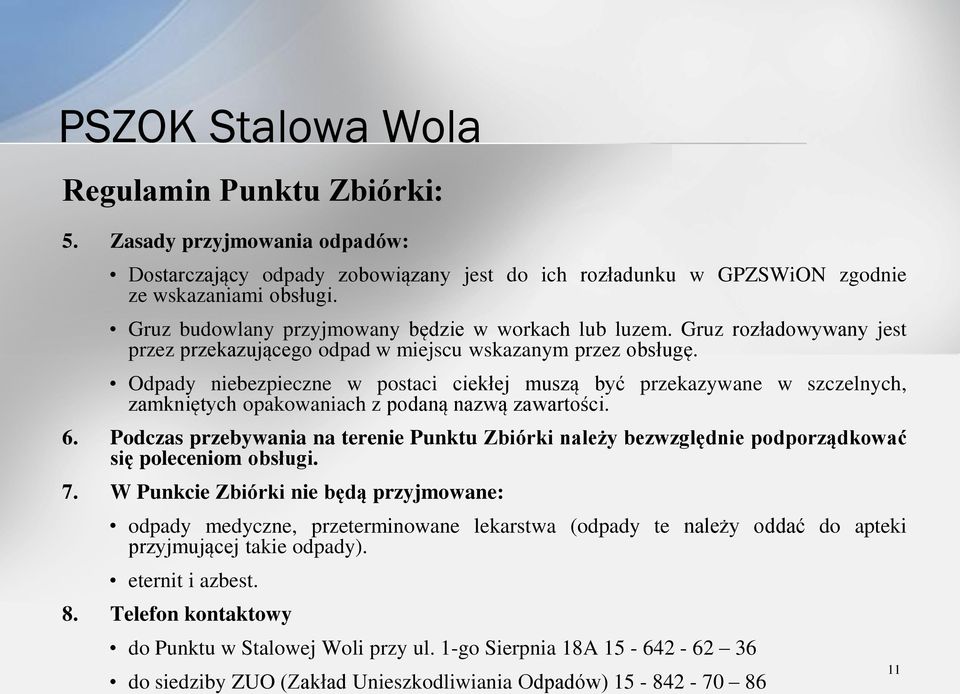 PSZOK Stalowa Wola

Regulamin Punktu Zbiórki:

5. Zasady przyjmowania odpadów:

• Dostarczający odpady zobowiązany jest do ich rozładunku w GPZSWiON zgodnie ze wskazaniami obsługi.

• Gruz budowlany przyjmowany będzie w workach lub luzem. Gruz rozładowywany jest przez przekazującego odpad w miejscu wskazanym przez obsługę.

• Odpady niebezpieczne w postaci ciekłej muszą być przekazywane w szczelnych, zamkniętych opakowaniach z podaną nazwą zawartości.

6. Podczas przebywania na terenie Punktu Zbiórki należy bezwzględnie podporządkować się poleceniom obsługi.

7. W Punkcie Zbiórki nie będą przyjmowane:

• odpady medyczne, przeterminowane lekarstwa (odpady te należy oddać do apteki przyjmującej takie odpady).

• eternit i azbest.

8. Telefon kontaktowy

• do Punktu w Stalowej Woli przy ul. 1-go Sierpnia 18A 15 - 642 - 62 – 36

• do siedziby ZUO (Zakład Unieszkodliwiania Odpadów) 15 - 842 - 70 – 86

11